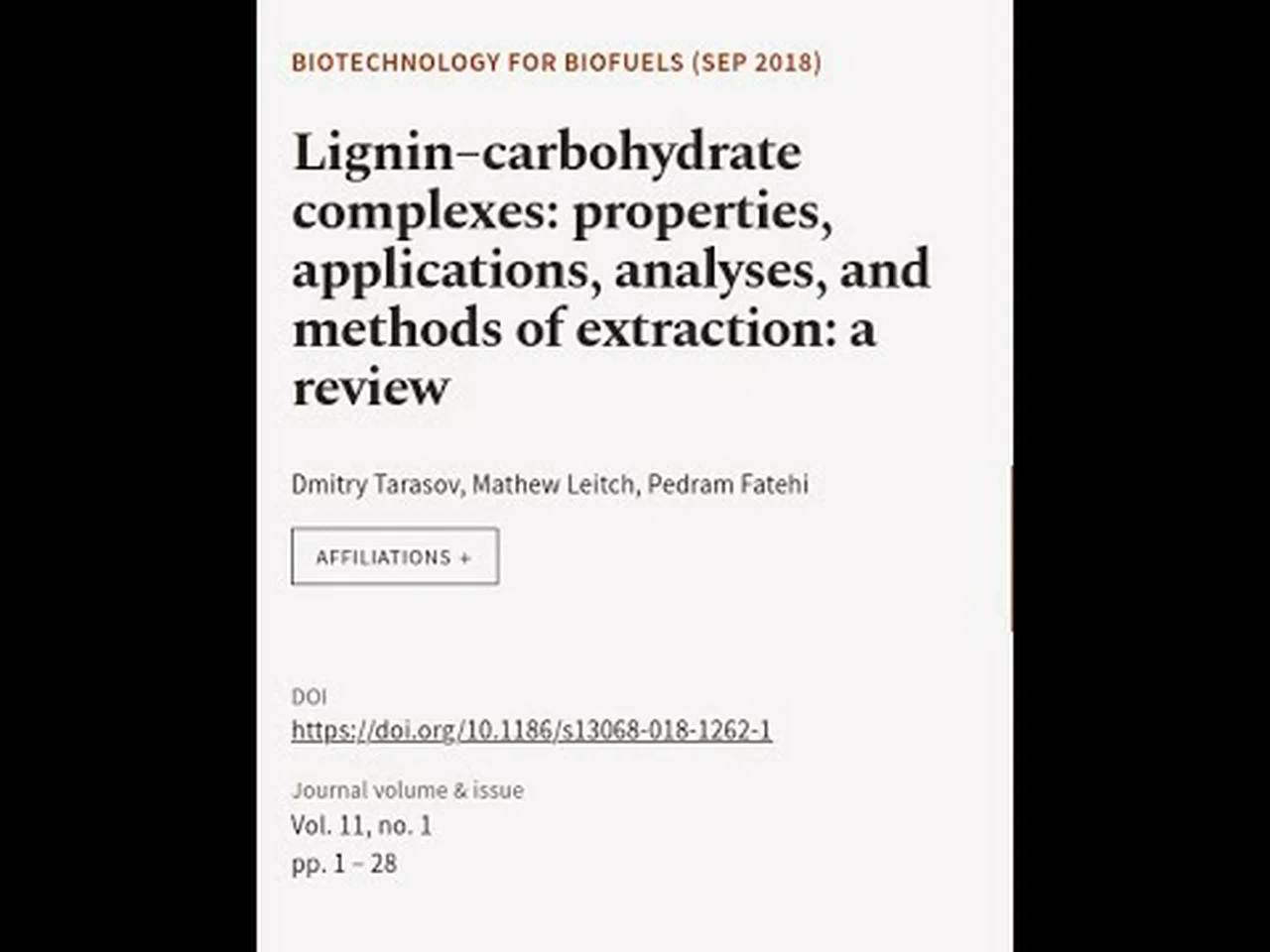 BIOTECHNOLOGY FOR BIOFUELS (SEP 2018)

Lignin–carbohydrate complexes: properties, applications, analyses, and methods of extraction: a review

Dmitry Tarasov, Mathew Leitch, Pedram Fatehi

AFFILIATIONS +

DOI
https://doi.org/10.1186/s13068-018-1262-1

Journal volume & issue
Vol. 11, no. 1
pp. 1 – 28